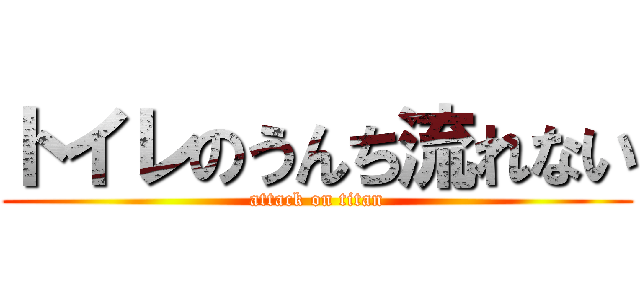 トイレのうんち流れない
attack on titan